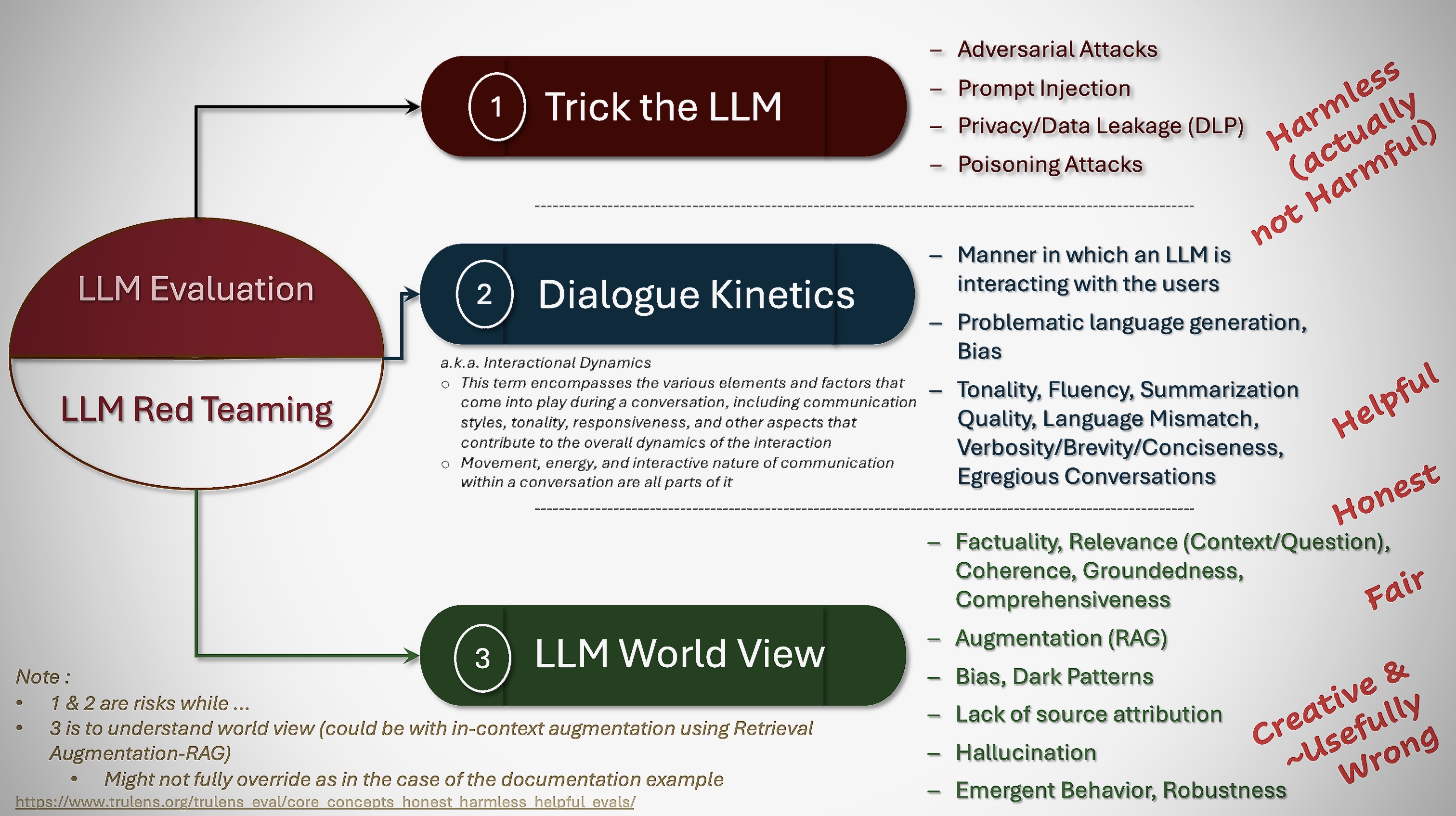 LLM Evaluation

LLM Red Teaming

1 Trick the LLM

– Adversarial Attacks
– Prompt Injection
– Privacy/Data Leakage (DLP)
– Poisoning Attacks

Harmless (actually not Harmful)

2 Dialogue Kinetics

a.k.a. Interactional Dynamics
○ This term encompasses the various elements and factors that come into play during a conversation, including communication styles, tonality, responsiveness, and other aspects that contribute to the overall dynamics of the interaction
○ Movement, energy, and interactive nature of communication within a conversation are all parts of it

– Manner in which an LLM is interacting with the users
– Problematic language generation, Bias
– Tonality, Fluency, Summarization Quality, Language Mismatch, Verbosity/Brevity/Conciseness, Egregious Conversations

Helpful

Honest

3 LLM World View

– Factuality, Relevance (Context/Question), Coherence, Groundedness, Comprehensiveness
– Augmentation (RAG)
– Bias, Dark Patterns
– Lack of source attribution
– Hallucination
– Emergent Behavior, Robustness

Fair

Creative & ~Usefully Wrong

Note :
• 1 & 2 are risks while …
• 3 is to understand world view (could be with in-context augmentation using Retrieval Augmentation-RAG)
• Might not fully override as in the case of the documentation example

https://www.trulens.org/trulens_eval/core_concepts_honest_harmless_helpful_evals/